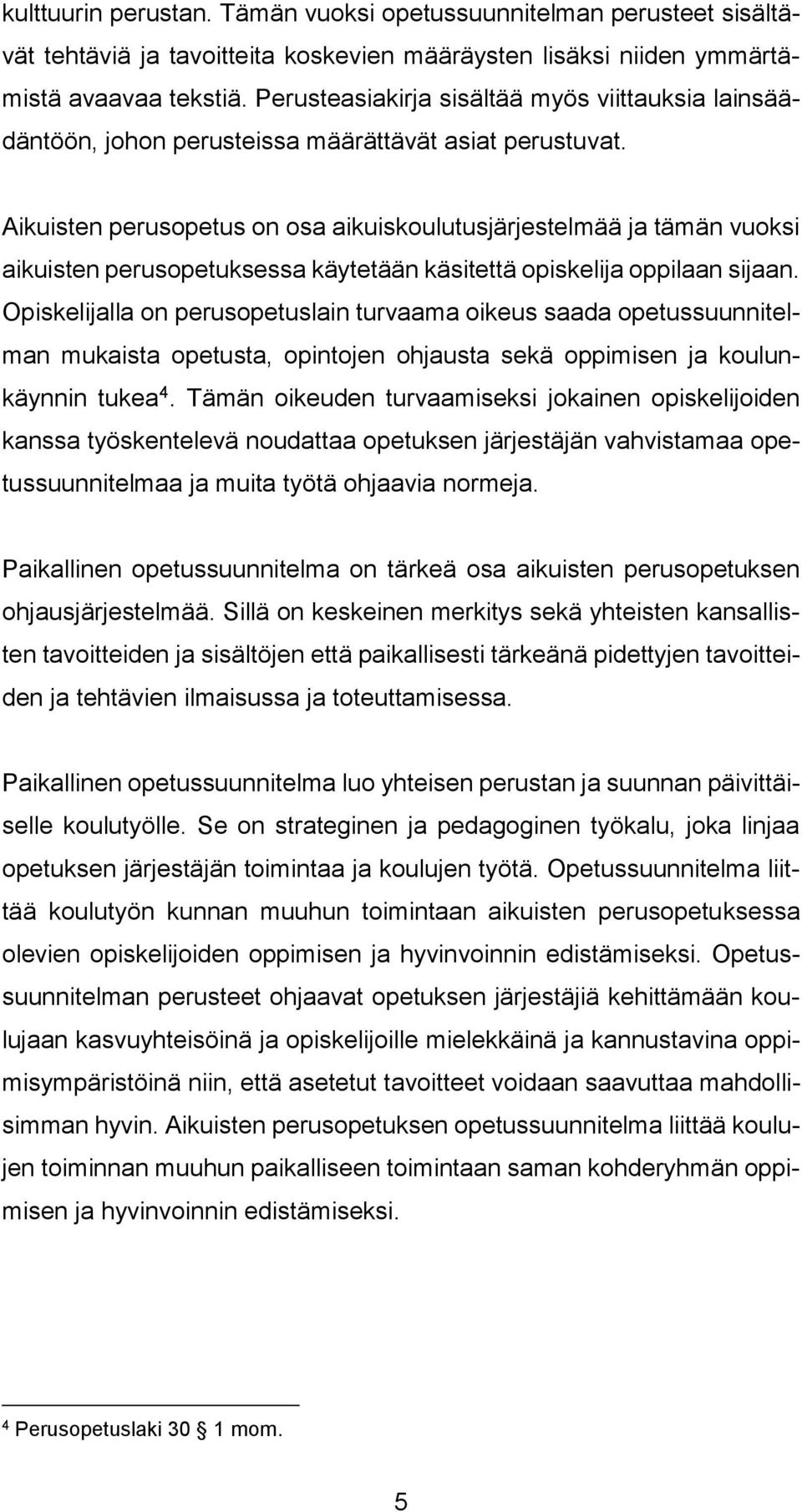 kulttuurin perustan. Tämän vuoksi opetussuunnitelman perusteet sisältävät tehtäviä ja tavoitteita koskevien määräysten lisäksi niiden ymmärtämistä avaavaa tekstiä. Perusteasiakirja sisältää myös viittauksia lainsäädäntöön, johon perusteissa määrättävät asiat perustuvat.

Aikuisten perusopetus on osa aikuiskoulutusjärjestelmää ja tämän vuoksi aikuisten perusopetuksessa käytetään käsitettä opiskelija oppilaan sijaan. Opiskelijalla on perusopetuslain turvaama oikeus saada opetussuunnitelman mukaista opetusta, opintojen ohjausta sekä oppimisen ja koulunkäynnin tukea$^4$. Tämän oikeuden turvaamiseksi jokainen opiskelijoiden kanssa työskentelevä noudattaa opetuksen järjestäjän vahvistamaa opetussuunnitelmaa ja muita työtä ohjaavia normeja.

Paikallinen opetussuunnitelma on tärkeä osa aikuisten perusopetuksen ohjausjärjestelmää. Sillä on keskeinen merkitys sekä yhteisten kansallisten tavoitteiden ja sisältöjen että paikallisesti tärkeänä pidettyjen tavoitteiden ja tehtävien ilmaisussa ja toteuttamisessa.

Paikallinen opetussuunnitelma luo yhteisen perustan ja suunnan päivittäiselle koulutyölle. Se on strateginen ja pedagoginen työkalu, joka linjaa opetuksen järjestäjän toimintaa ja koulujen työtä. Opetussuunnitelma liittää koulutyön kunnan muuhun toimintaan aikuisten perusopetuksessa olevien opiskelijoiden oppimisen ja hyvinvoinnin edistämiseksi. Opetussuunnitelman perusteet ohjaavat opetuksen järjestäjiä kehittämään koulujaan kasvuyhteisöinä ja opiskelijoille mielekkäinä ja kannustavina oppimisympäristöinä niin, että asetetut tavoitteet voidaan saavuttaa mahdollisimman hyvin. Aikuisten perusopetuksen opetussuunnitelma liittää koulujen toiminnan muuhun paikalliseen toimintaan saman kohderyhmän oppimisen ja hyvinvoinnin edistämiseksi.

$^4$ Perusopetuslaki 30 § 1 mom.

5